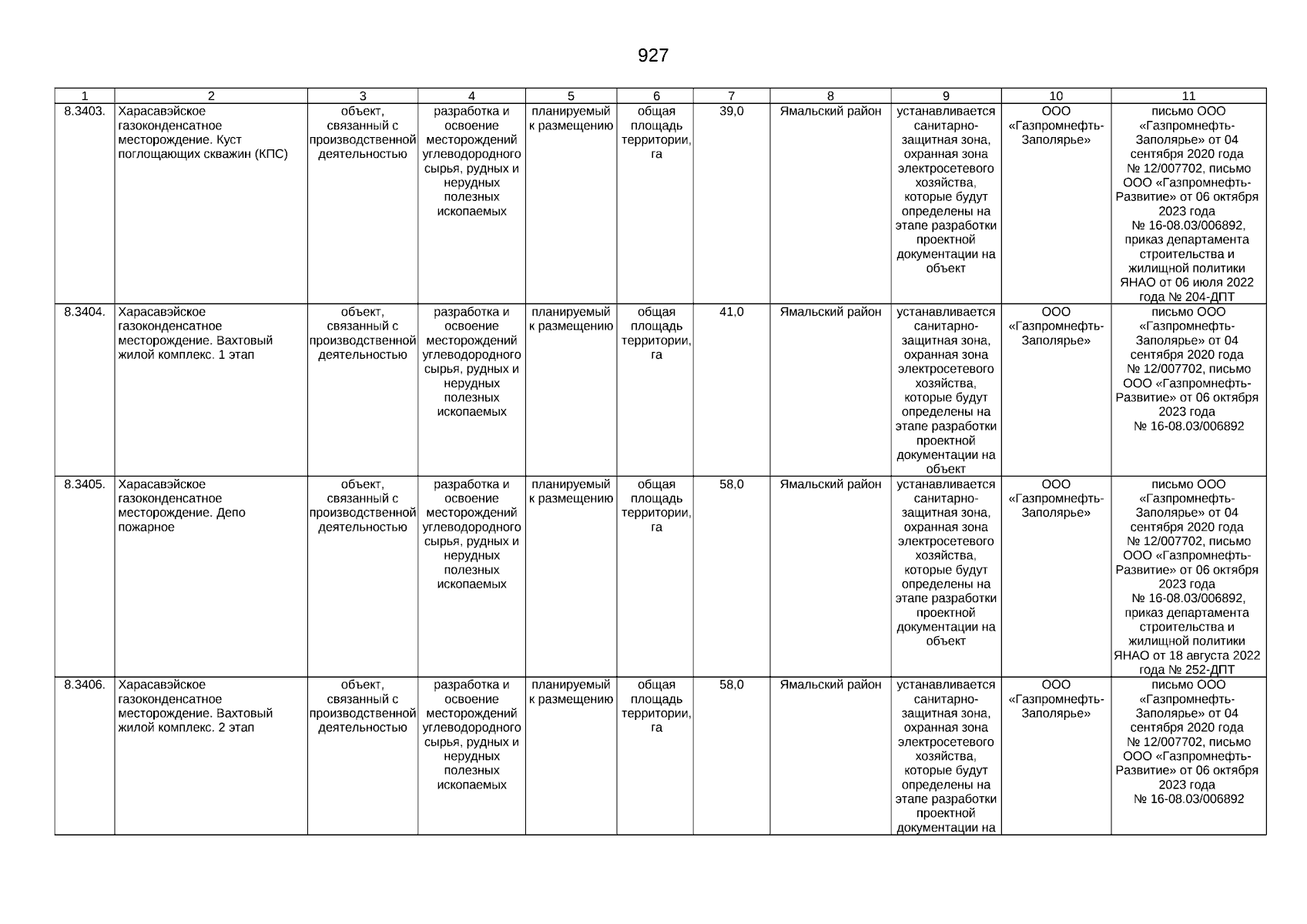 927

| 1 | 2 | 3 | 4 | 5 | 6 | 7 | 8 | 9 | 10 | 11 |
|---|---|---|---|---|---|---|---|---|---|---|
| 8.3403. | Харасавэйское газоконденсатное месторождение. Куст поглощающих скважин (КПС) | объект, связанный с производственной деятельностью | разработка и освоение месторождений углеводородного сырья, рудных и нерудных полезных ископаемых | планируемый к размещению | общая площадь территории, га | 39,0 | Ямальский район | устанавливается санитарно-защитная зона, охранная зона электросетевого хозяйства, которые будут определены на этапе разработки проектной документации на объект | ООО «Газпромнефть-Заполярье» | письмо ООО «Газпромнефть-Заполярье» от 04 сентября 2020 года № 12/007702, письмо ООО «Газпромнефть-Развитие» от 06 октября 2023 года № 16-08.03/006892, приказ департамента строительства и жилищной политики ЯНАО от 06 июля 2022 года № 204-ДПТ |
| 8.3404. | Харасавэйское газоконденсатное месторождение. Вахтовый жилой комплекс. 1 этап | объект, связанный с производственной деятельностью | разработка и освоение месторождений углеводородного сырья, рудных и нерудных полезных ископаемых | планируемый к размещению | общая площадь территории, га | 41,0 | Ямальский район | устанавливается санитарно-защитная зона, охранная зона электросетевого хозяйства, которые будут определены на этапе разработки проектной документации на объект | ООО «Газпромнефть-Заполярье» | письмо ООО «Газпромнефть-Заполярье» от 04 сентября 2020 года № 12/007702, письмо ООО «Газпромнефть-Развитие» от 06 октября 2023 года № 16-08.03/006892 |
| 8.3405. | Харасавэйское газоконденсатное месторождение. Депо пожарное | объект, связанный с производственной деятельностью | разработка и освоение месторождений углеводородного сырья, рудных и нерудных полезных ископаемых | планируемый к размещению | общая площадь территории, га | 58,0 | Ямальский район | устанавливается санитарно-защитная зона, охранная зона электросетевого хозяйства, которые будут определены на этапе разработки проектной документации на объект | ООО «Газпромнефть-Заполярье» | письмо ООО «Газпромнефть-Заполярье» от 04 сентября 2020 года № 12/007702, письмо ООО «Газпромнефть-Развитие» от 06 октября 2023 года № 16-08.03/006892, приказ департамента строительства и жилищной политики ЯНАО от 18 августа 2022 года № 252-ДПТ |
| 8.3406. | Харасавэйское газоконденсатное месторождение. Вахтовый жилой комплекс. 2 этап | объект, связанный с производственной деятельностью | разработка и освоение месторождений углеводородного сырья, рудных и нерудных полезных ископаемых | планируемый к размещению | общая площадь территории, га | 58,0 | Ямальский район | устанавливается санитарно-защитная зона, охранная зона электросетевого хозяйства, которые будут определены на этапе разработки проектной документации на | ООО «Газпромнефть-Заполярье» | письмо ООО «Газпромнефть-Заполярье» от 04 сентября 2020 года № 12/007702, письмо ООО «Газпромнефть-Развитие» от 06 октября 2023 года № 16-08.03/006892 |